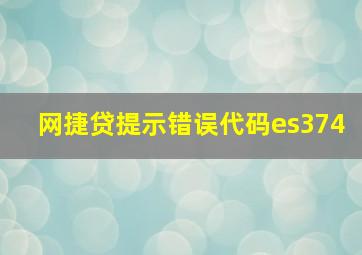 网捷贷提示错误代码es374